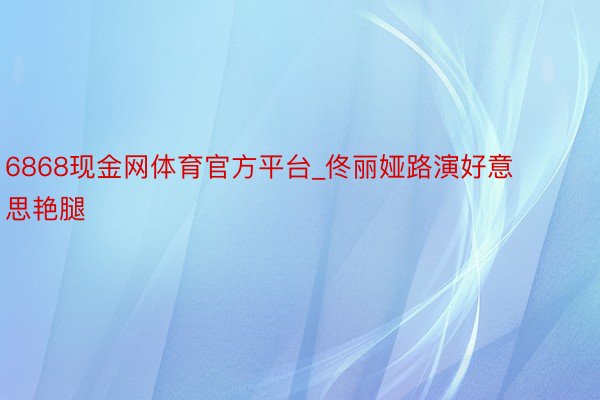 6868现金网体育官方平台_佟丽娅路演好意思艳腿